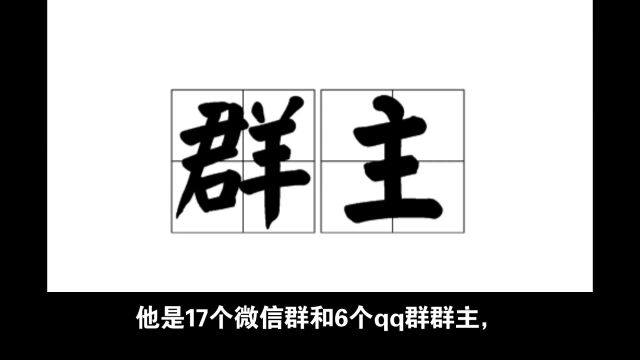 群主

他是17个微信群和6个qq群群主，